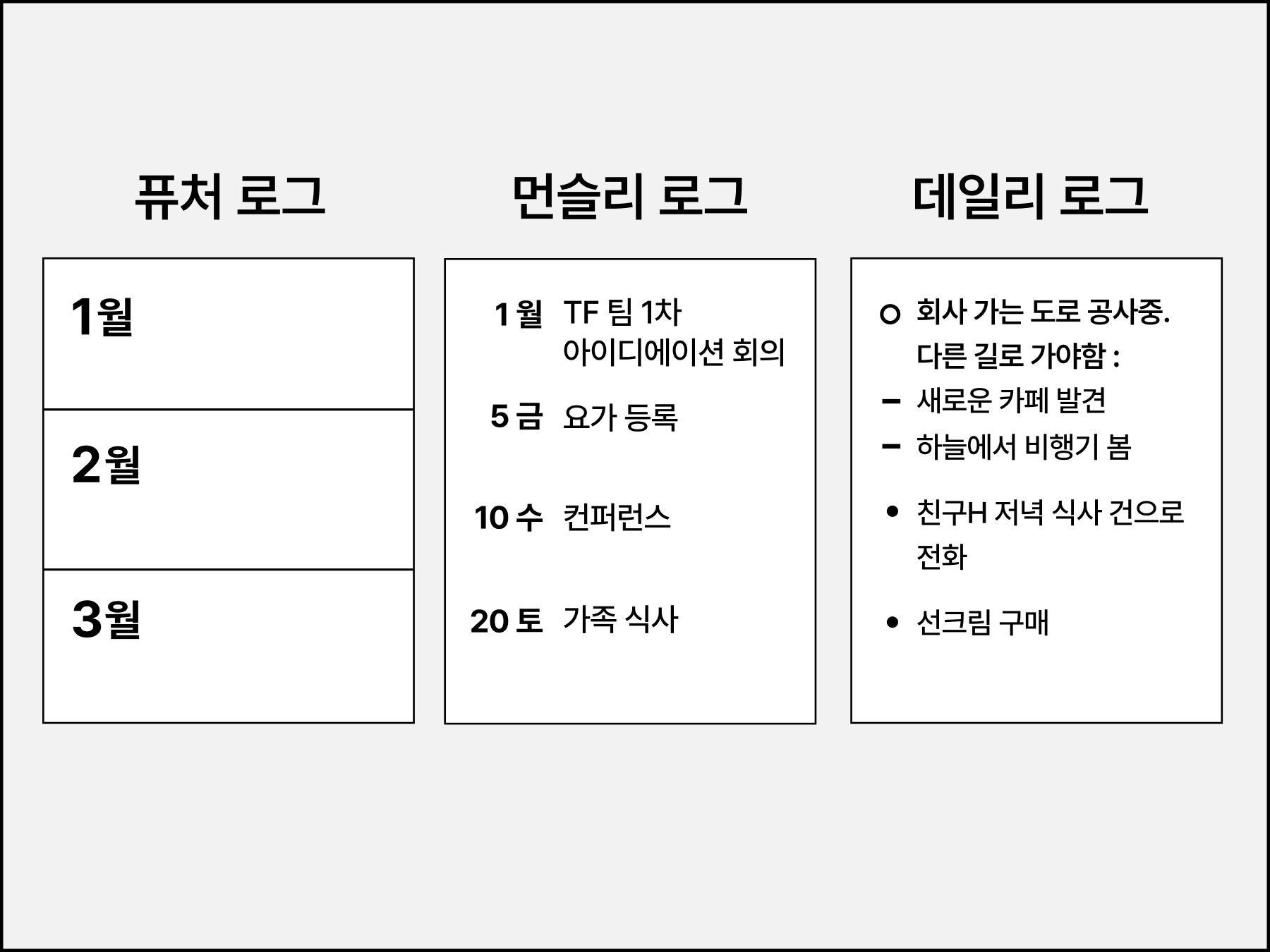 퓨처 로그

1월

2월

3월

먼슬리 로그

1 월 TF 팀 1차 아이디에이션 회의

5 금 요가 등록

10 수 컨퍼런스

20 토 가족 식사

데일리 로그

○ 회사 가는 도로 공사중. 다른 길로 가야함 :

– 새로운 카페 발견

– 하늘에서 비행기 봄

• 친구H 저녁 식사 건으로 전화

• 선크림 구매